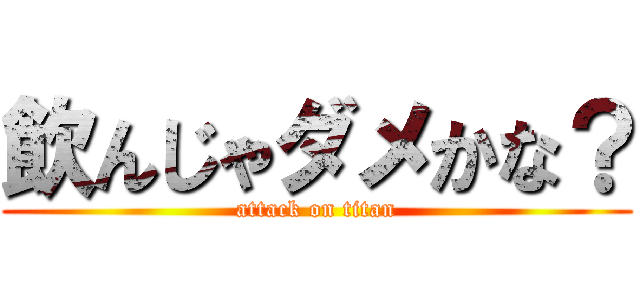 飲んじゃダメかな？
attack on titan